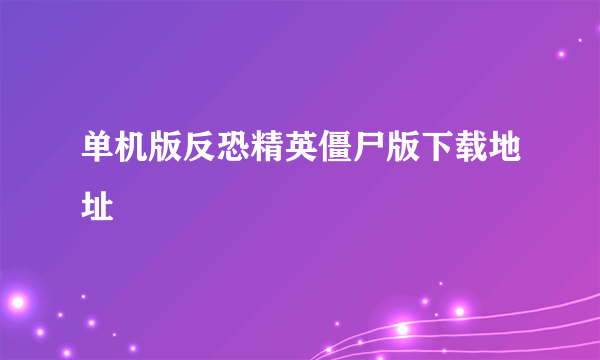 单机版反恐精英僵尸版下载地址